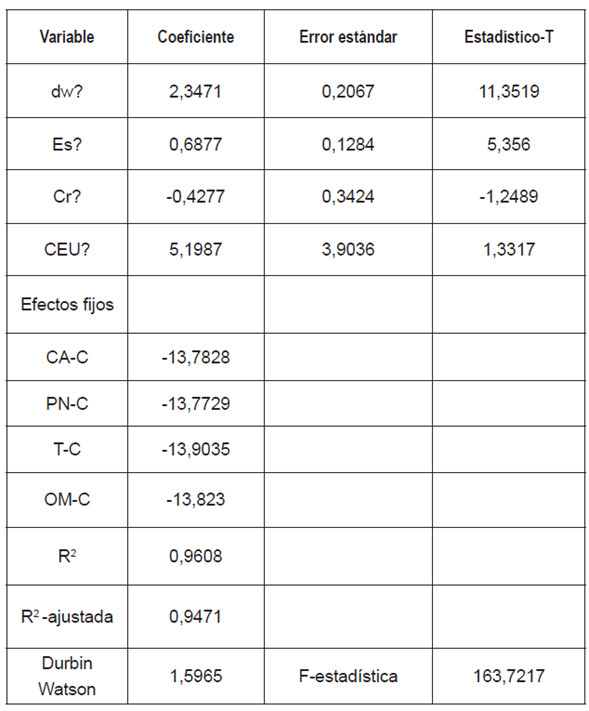 | Variable | Coeficiente | Error estándar | Estadístico-T |
|---|---|---|---|
| dw? | 2,3471 | 0,2067 | 11,3519 |
| Es? | 0,6877 | 0,1284 | 5,356 |
| Cr? | -0,4277 | 0,3424 | -1,2489 |
| CEU? | 5,1987 | 3,9036 | 1,3317 |
| Efectos fijos | | | |
| CA-C | -13,7828 | | |
| PN-C | -13,7729 | | |
| T-C | -13,9035 | | |
| OM-C | -13,823 | | |
| $R^2$ | 0,9608 | | |
| $R^2$-ajustada | 0,9471 | | |
| Durbin Watson | 1,5965 | F-estadística | 163,7217 |